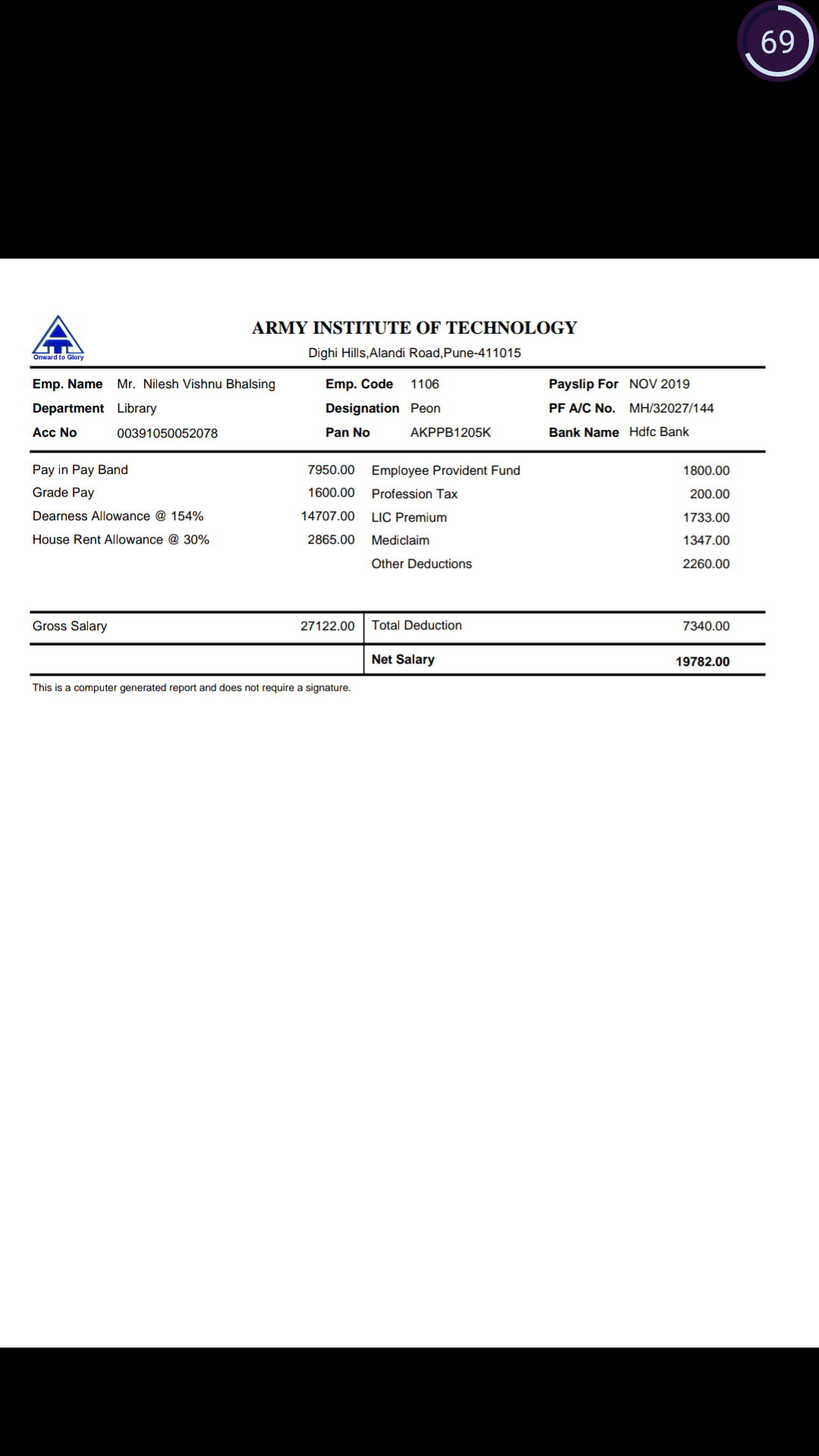 69

Onward to Glory

ARMY INSTITUTE OF TECHNOLOGY
Dighi Hills,Alandi Road,Pune-411015

| | | | | | |
|---|---|---|---|---|---|
| Emp. Name | Mr. Nilesh Vishnu Bhalsing | Emp. Code | 1106 | Payslip For | NOV 2019 |
| Department | Library | Designation | Peon | PF A/C No. | MH/32027/144 |
| Acc No | 00391050052078 | Pan No | AKPPB1205K | Bank Name | Hdfc Bank |

| | | | |
|---|---|---|---|
| Pay in Pay Band | 7950.00 | Employee Provident Fund | 1800.00 |
| Grade Pay | 1600.00 | Profession Tax | 200.00 |
| Dearness Allowance @ 154% | 14707.00 | LIC Premium | 1733.00 |
| House Rent Allowance @ 30% | 2865.00 | Mediclaim | 1347.00 |
| | | Other Deductions | 2260.00 |
| Gross Salary | 27122.00 | Total Deduction | 7340.00 |
| | | Net Salary | 19782.00 |

This is a computer generated report and does not require a signature.